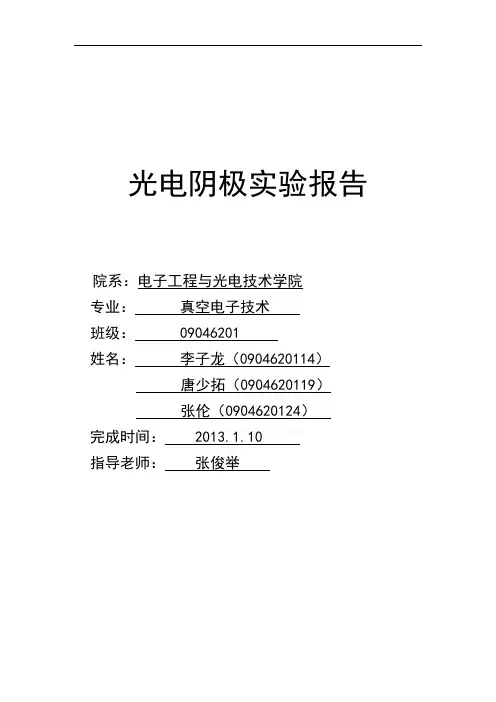 光电阴极实验报告

院系：电子工程与光电技术学院
专业：真空电子技术
班级：09046201
姓名：李子龙（0904620114）
唐少拓（0904620119）
张伦（0904620124）
完成时间：2013.1.10
指导老师：张俊举